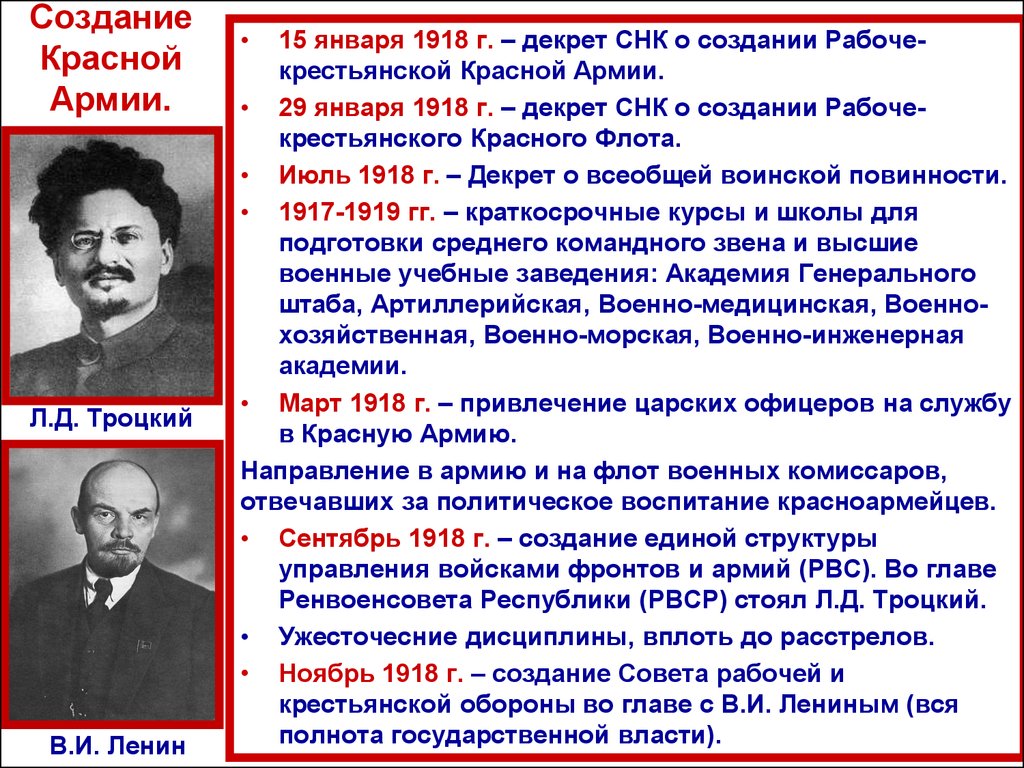 Создание Красной Армии.

Л.Д. Троцкий

В.И. Ленин

• 15 января 1918 г. – декрет СНК о создании Рабоче-крестьянской Красной Армии.
• 29 января 1918 г. – декрет СНК о создании Рабоче-крестьянского Красного Флота.
• Июль 1918 г. – Декрет о всеобщей воинской повинности.
• 1917-1919 гг. – краткосрочные курсы и школы для подготовки среднего командного звена и высшие военные учебные заведения: Академия Генерального штаба, Артиллерийская, Военно-медицинская, Военно-хозяйственная, Военно-морская, Военно-инженерная академии.
• Март 1918 г. – привлечение царских офицеров на службу в Красную Армию.
Направление в армию и на флот военных комиссаров, отвечавших за политическое воспитание красноармейцев.
• Сентябрь 1918 г. – создание единой структуры управления войсками фронтов и армий (РВС). Во главе Ренвоенсовета Республики (РВСР) стоял Л.Д. Троцкий.
• Ужесточение дисциплины, вплоть до расстрелов.
• Ноябрь 1918 г. – создание Совета рабочей и крестьянской обороны во главе с В.И. Лениным (вся полнота государственной власти).